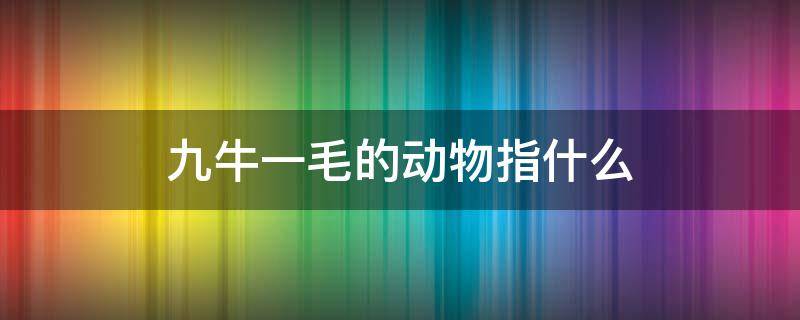 九牛一毛的动物指什么